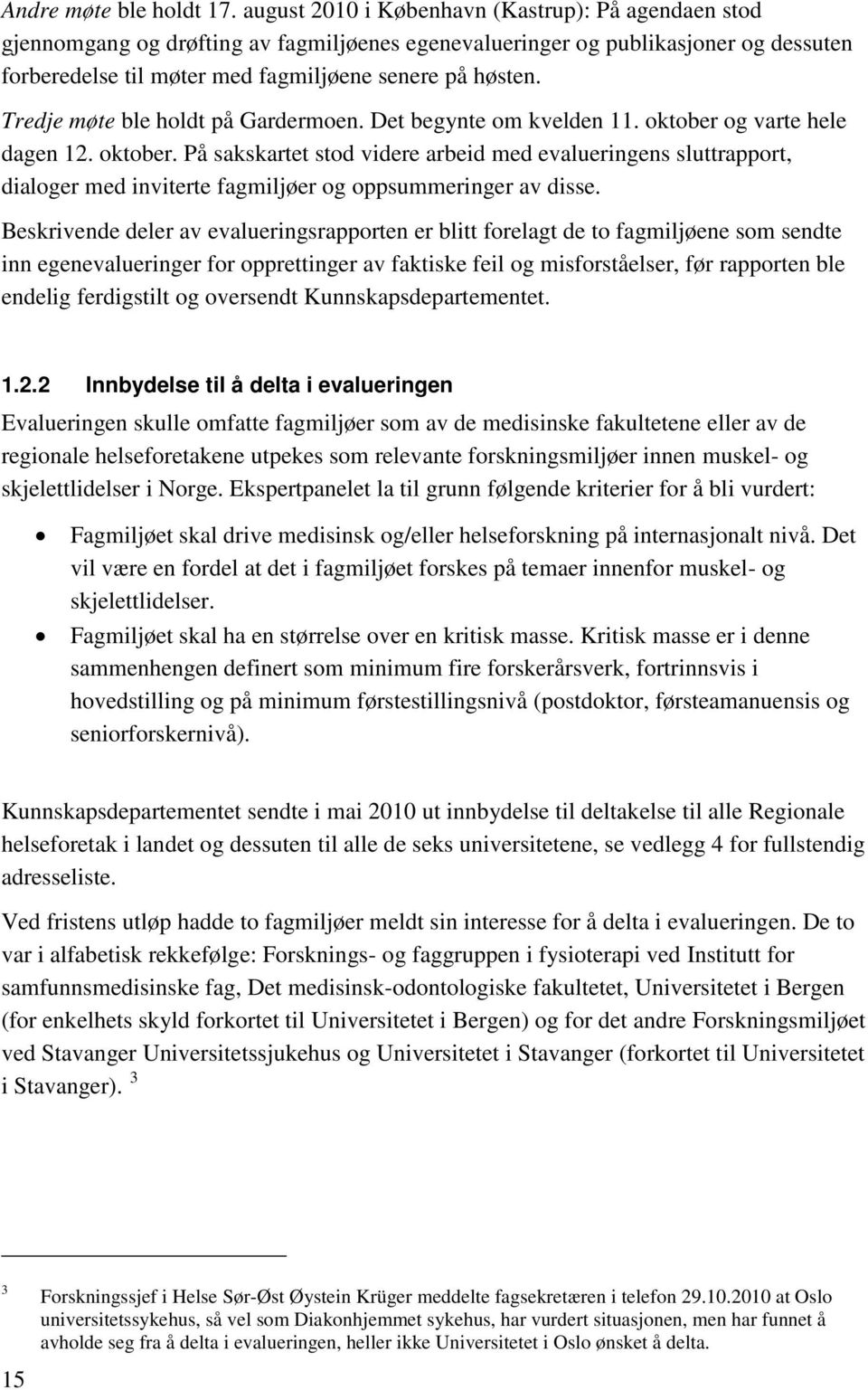 Andre møte ble holdt 17. august 2010 i København (Kastrup): På agendaen stod gjennomgang og drøfting av fagmiljøenes egenevalueringer og publikasjoner og dessuten forberedelse til møter med fagmiljøene senere på høsten.

Tredje møte ble holdt på Gardermoen. Det begynte om kvelden 11. oktober og varte hele dagen 12. oktober. På sakskartet stod videre arbeid med evalueringens sluttrapport, dialoger med inviterte fagmiljøer og oppsummeringer av disse.

Beskrivende deler av evalueringsrapporten er blitt forelagt de to fagmiljøene som sendte inn egenevalueringer for opprettinger av faktiske feil og misforståelser, før rapporten ble endelig ferdigstilt og oversendt Kunnskapsdepartementet.

1.2.2 Innbydelse til å delta i evalueringen

Evalueringen skulle omfatte fagmiljøer som av de medisinske fakultetene eller av de regionale helseforetakene utpekes som relevante forskningsmiljøer innen muskel- og skjelettlidelser i Norge. Ekspertpanelet la til grunn følgende kriterier for å bli vurdert:

• Fagmiljøet skal drive medisinsk og/eller helseforskning på internasjonalt nivå. Det vil være en fordel at det i fagmiljøet forskes på temaer innenfor muskel- og skjelettlidelser.
• Fagmiljøet skal ha en størrelse over en kritisk masse. Kritisk masse er i denne sammenhengen definert som minimum fire forskerårsverk, fortrinnsvis i hovedstilling og på minimum førstestillingsnivå (postdoktor, førsteamanuensis og seniorforskernivå).

Kunnskapsdepartementet sendte i mai 2010 ut innbydelse til deltakelse til alle Regionale helseforetak i landet og dessuten til alle de seks universitetene, se vedlegg 4 for fullstendig adresseliste.

Ved fristens utløp hadde to fagmiljøer meldt sin interesse for å delta i evalueringen. De to var i alfabetisk rekkefølge: Forsknings- og faggruppen i fysioterapi ved Institutt for samfunnsmedisinske fag, Det medisinsk-odontologiske fakultetet, Universitetet i Bergen (for enkelhets skyld forkortet til Universitetet i Bergen) og for det andre Forskningsmiljøet ved Stavanger Universitetssjukehus og Universitetet i Stavanger (forkortet til Universitetet i Stavanger). $^3$

$^3$ Forskningssjef i Helse Sør-Øst Øystein Krüger meddelte fagsekretæren i telefon 29.10.2010 at Oslo universitetssykehus, så vel som Diakonhjemmet sykehus, har vurdert situasjonen, men har funnet å avholde seg fra å delta i evalueringen, heller ikke Universitetet i Oslo ønsket å delta.

15